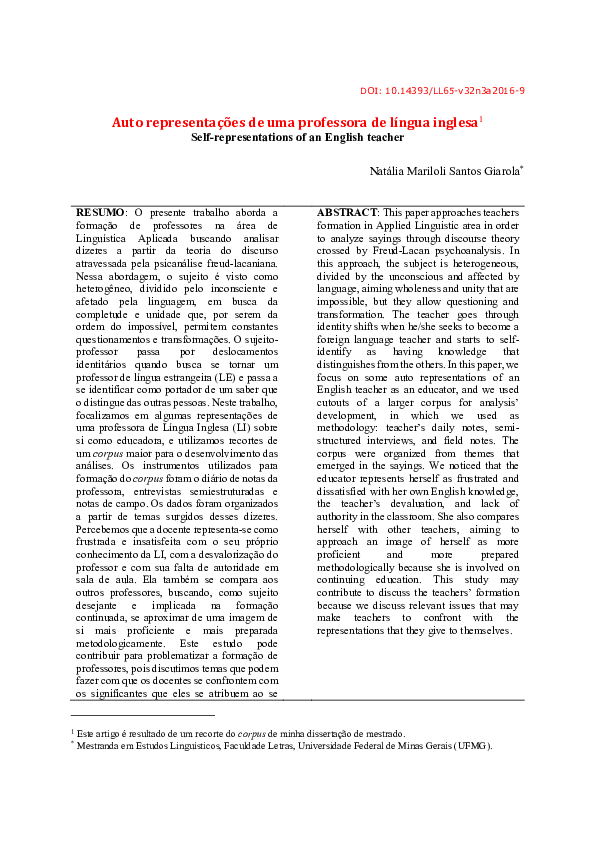 DOI: 10.14393/LL65-v32n3a2016-9

Auto representações de uma professora de língua inglesa$^1$
Self-representations of an English teacher

Natália Mariloli Santos Giarola$^*$

RESUMO: O presente trabalho aborda a formação de professores na área de Linguística Aplicada buscando analisar dizeres a partir da teoria do discurso atravessada pela psicanálise freud-lacaniana. Nessa abordagem, o sujeito é visto como heterogêneo, dividido pelo inconsciente e afetado pela linguagem, em busca da completude e unidade que, por serem da ordem do impossível, permitem constantes questionamentos e transformações. O sujeito-professor passa por deslocamentos identitários quando busca se tornar um professor de língua estrangeira (LE) e passa a se identificar como portador de um saber que o distingue das outras pessoas. Neste trabalho, focalizamos em algumas representações de uma professora de Língua Inglesa (LI) sobre si como educadora, e utilizamos recortes de um corpus maior para o desenvolvimento das análises. Os instrumentos utilizados para formação do corpus foram o diário de notas da professora, entrevistas semiestruturadas e notas de campo. Os dados foram organizados a partir de temas surgidos desses dizeres. Percebemos que a docente representa-se como frustrada e insatisfeita com o seu próprio conhecimento da LI, com a desvalorização do professor e com sua falta de autoridade em sala de aula. Ela também se compara aos outros professores, buscando, como sujeito desejante e implicada na formação continuada, se aproximar de uma imagem de si mais proficiente e mais preparada metodologicamente. Este estudo pode contribuir para problematizar a formação de professores, pois discutimos temas que podem fazer com que os docentes se confrontem com os significantes que eles se atribuem ao se

ABSTRACT: This paper approaches teachers formation in Applied Linguistic area in order to analyze sayings through discourse theory crossed by Freud-Lacan psychoanalysis. In this approach, the subject is heterogeneous, divided by the unconscious and affected by language, aiming wholeness and unity that are impossible, but they allow questioning and transformation. The teacher goes through identity shifts when he/she seeks to become a foreign language teacher and starts to self-identify as having knowledge that distinguishes from the others. In this paper, we focus on some auto representations of an English teacher as an educator, and we used cutouts of a larger corpus for analysis' development, in which we used as methodology: teacher's daily notes, semi-structured interviews, and field notes. The corpus were organized from themes that emerged in the sayings. We noticed that the educator represents herself as frustrated and dissatisfied with her own English knowledge, the teacher's devaluation, and lack of authority in the classroom. She also compares herself with other teachers, aiming to approach an image of herself as more proficient and more prepared methodologically because she is involved on continuing education. This study may contribute to discuss the teachers' formation because we discuss relevant issues that may make teachers to confront with the representations that they give to themselves.

$^1$ Este artigo é resultado de um recorte do corpus de minha dissertação de mestrado.
$^*$ Mestranda em Estudos Linguísticos, Faculdade Letras, Universidade Federal de Minas Gerais (UFMG).